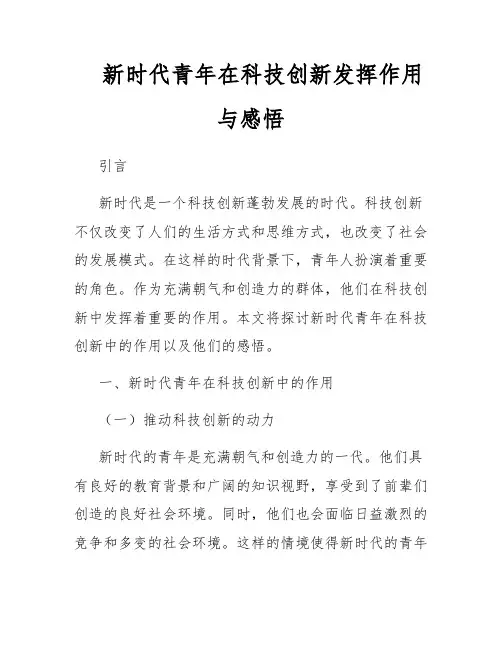 新时代青年在科技创新发挥作用与感悟

引言

新时代是一个科技创新蓬勃发展的时代。科技创新不仅改变了人们的生活方式和思维方式，也改变了社会的发展模式。在这样的时代背景下，青年人扮演着重要的角色。作为充满朝气和创造力的群体，他们在科技创新中发挥着重要的作用。本文将探讨新时代青年在科技创新中的作用以及他们的感悟。

一、新时代青年在科技创新中的作用

（一）推动科技创新的动力

新时代的青年是充满朝气和创造力的一代。他们具有良好的教育背景和广阔的知识视野，享受到了前辈们创造的良好社会环境。同时，他们也会面临日益激烈的竞争和多变的社会环境。这样的情境使得新时代的青年